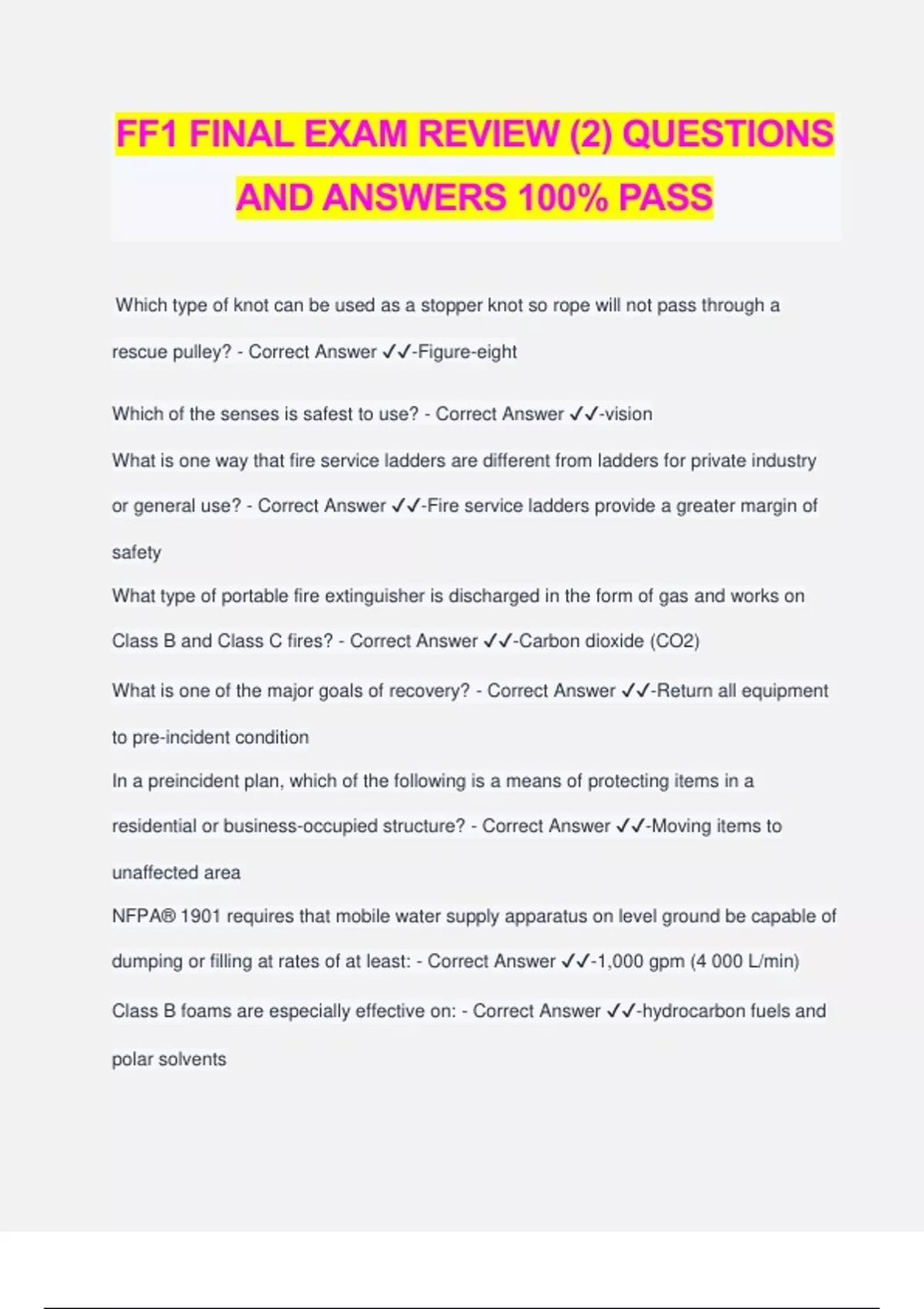 FF1 FINAL EXAM REVIEW (2) QUESTIONS AND ANSWERS 100% PASS

Which type of knot can be used as a stopper knot so rope will not pass through a rescue pulley? - Correct Answer ✓✓-Figure-eight

Which of the senses is safest to use? - Correct Answer ✓✓-vision

What is one way that fire service ladders are different from ladders for private industry or general use? - Correct Answer ✓✓-Fire service ladders provide a greater margin of safety

What type of portable fire extinguisher is discharged in the form of gas and works on Class B and Class C fires? - Correct Answer ✓✓-Carbon dioxide (CO2)

What is one of the major goals of recovery? - Correct Answer ✓✓-Return all equipment to pre-incident condition

In a preincident plan, which of the following is a means of protecting items in a residential or business-occupied structure? - Correct Answer ✓✓-Moving items to unaffected area

NFPA® 1901 requires that mobile water supply apparatus on level ground be capable of dumping or filling at rates of at least: - Correct Answer ✓✓-1,000 gpm (4 000 L/min)

Class B foams are especially effective on: - Correct Answer ✓✓-hydrocarbon fuels and polar solvents